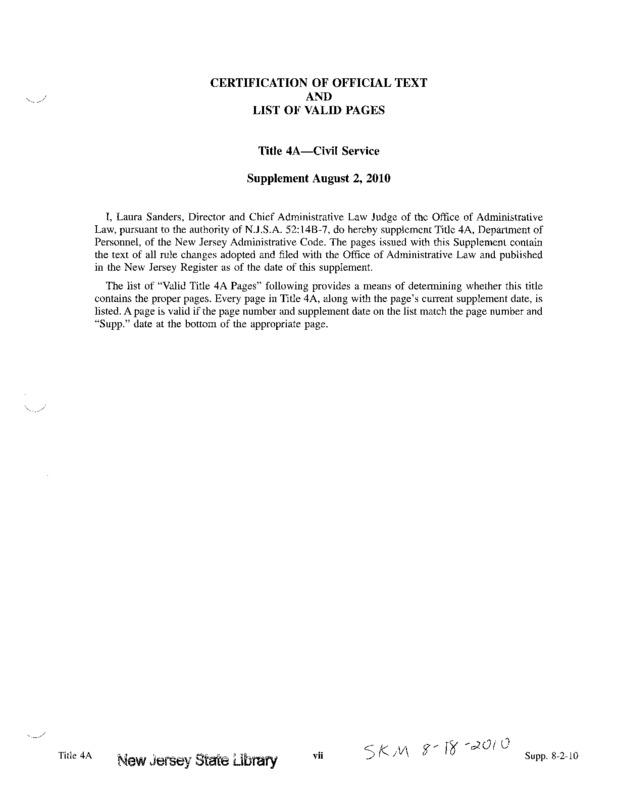 CERTIFICATION OF OFFICIAL TEXT
AND
LIST OF VALID PAGES

Title 4A—Civil Service

Supplement August 2, 2010

I, Laura Sanders, Director and Chief Administrative Law Judge of the Office of Administrative Law, pursuant to the authority of N.J.S.A. 52:14B-7, do hereby supplement Title 4A, Department of Personnel, of the New Jersey Administrative Code. The pages issued with this Supplement contain the text of all rule changes adopted and filed with the Office of Administrative Law and published in the New Jersey Register as of the date of this supplement.

The list of "Valid Title 4A Pages" following provides a means of determining whether this title contains the proper pages. Every page in Title 4A, along with the page's current supplement date, is listed. A page is valid if the page number and supplement date on the list match the page number and "Supp." date at the bottom of the appropriate page.

Title 4A New Jersey State Library vii SKM 8-18-2010 Supp. 8-2-10